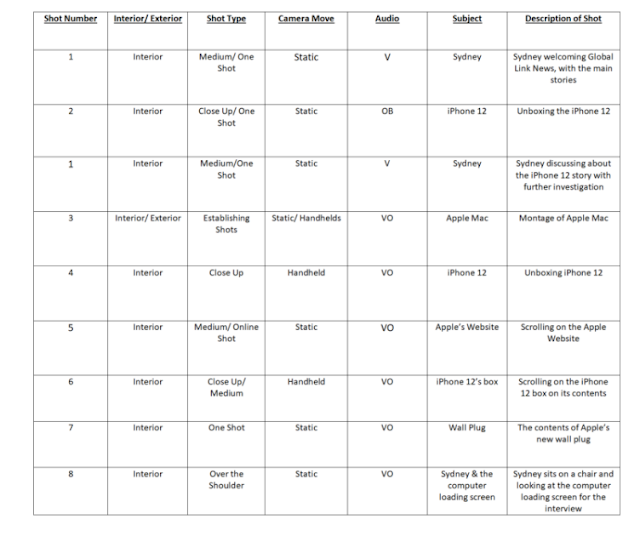 | Shot Number | Interior/ Exterior | Shot Type | Camera Move | Audio | Subject | Description of Shot |
|---|---|---|---|---|---|---|
| 1 | Interior | Medium/ One Shot | Static | V | Sydney | Sydney welcoming Global Link News, with the main stories |
| 2 | Interior | Close Up/ One Shot | Static | OB | iPhone 12 | Unboxing the iPhone 12 |
| 1 | Interior | Medium/One Shot | Static | V | Sydney | Sydney discussing about the iPhone 12 story with further investigation |
| 3 | Interior/ Exterior | Establishing Shots | Static/ Handhelds | VO | Apple Mac | Montage of Apple Mac |
| 4 | Interior | Close Up | Handheld | VO | iPhone 12 | Unboxing iPhone 12 |
| 5 | Interior | Medium/ Online Shot | Static | VO | Apple's Website | Scrolling on the Apple Website |
| 6 | Interior | Close Up/ Medium | Handheld | VO | iPhone 12's box | Scrolling on the iPhone 12 box on its contents |
| 7 | Interior | One Shot | Static | VO | Wall Plug | The contents of Apple's new wall plug |
| 8 | Interior | Over the Shoulder | Static | VO | Sydney & the computer loading screen | Sydney sits on a chair and looking at the computer loading screen for the interview |